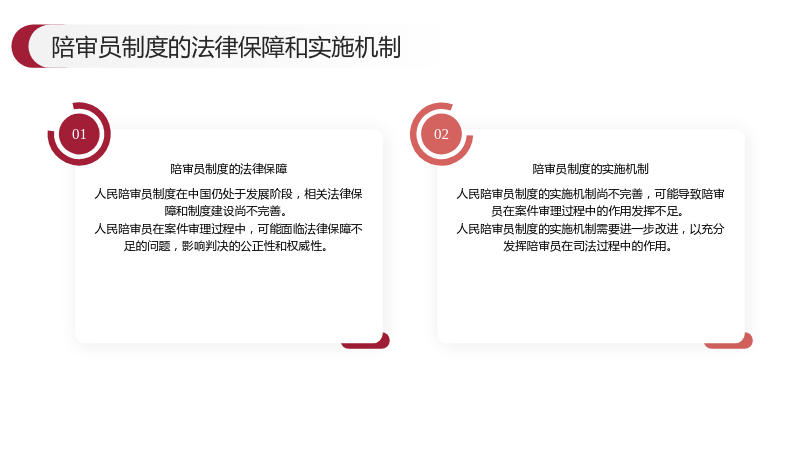 陪审员制度的法律保障和实施机制

01

陪审员制度的法律保障

人民陪审员制度在中国仍处于发展阶段，相关法律保障和制度建设尚不完善。
人民陪审员在案件审理过程中，可能面临法律保障不足的问题，影响判决的公正性和权威性。

02

陪审员制度的实施机制

人民陪审员制度的实施机制尚不完善，可能导致陪审员在案件审理过程中的作用发挥不足。
人民陪审员制度的实施机制需要进一步改进，以充分发挥陪审员在司法过程中的作用。